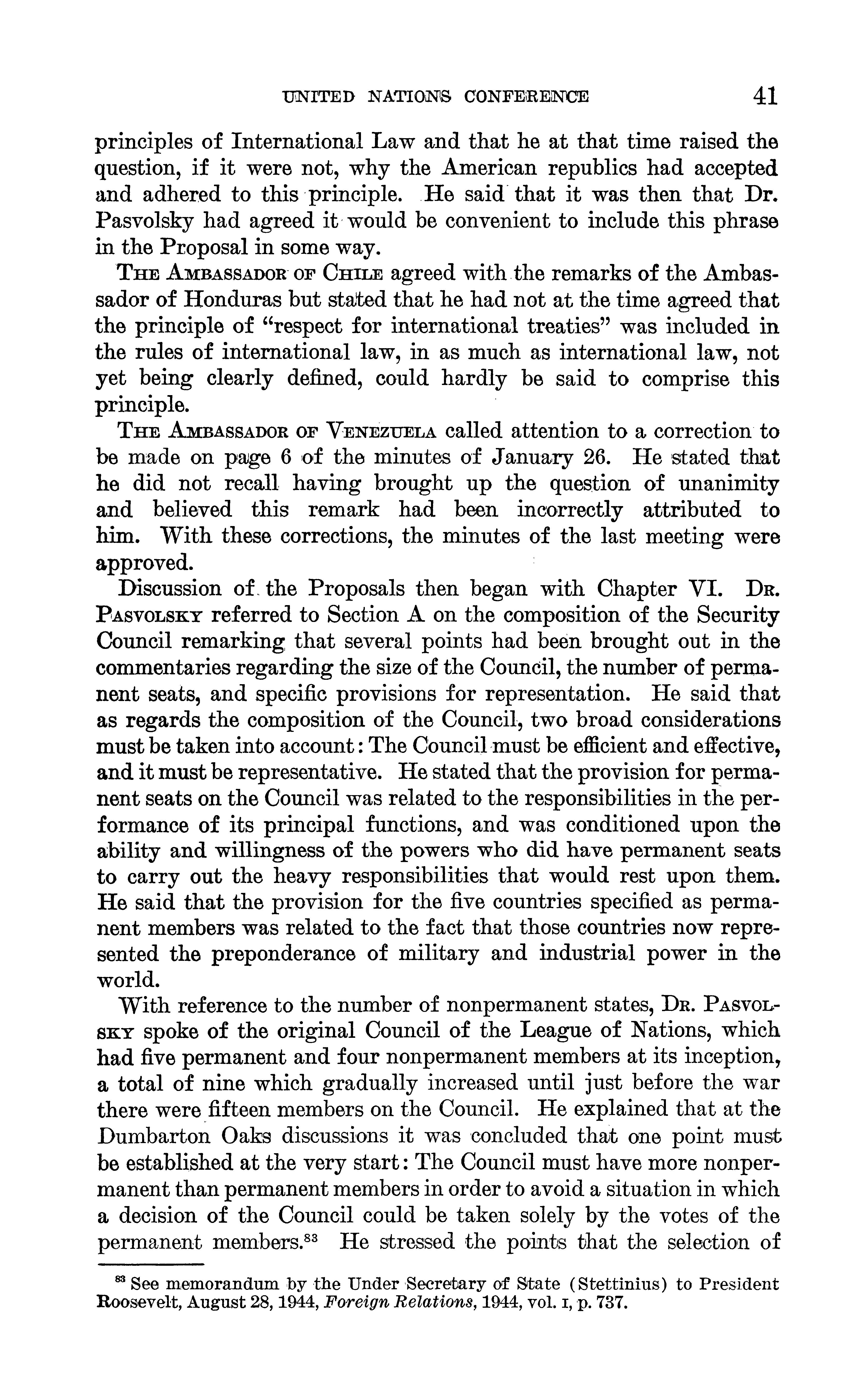 UNITED NATIONS CONFERENCE 41

principles of International Law and that he at that time raised the question, if it were not, why the American republics had accepted and adhered to this principle. He said that it was then that Dr. Pasvolsky had agreed it would be convenient to include this phrase in the Proposal in some way.

THE AMBASSADOR OF CHILE agreed with the remarks of the Ambassador of Honduras but stated that he had not at the time agreed that the principle of "respect for international treaties" was included in the rules of international law, in as much as international law, not yet being clearly defined, could hardly be said to comprise this principle.

THE AMBASSADOR OF VENEZUELA called attention to a correction to be made on page 6 of the minutes of January 26. He stated that he did not recall having brought up the question of unanimity and believed this remark had been incorrectly attributed to him. With these corrections, the minutes of the last meeting were approved.

Discussion of the Proposals then began with Chapter VI. DR. PASVOLSKY referred to Section A on the composition of the Security Council remarking that several points had been brought out in the commentaries regarding the size of the Council, the number of permanent seats, and specific provisions for representation. He said that as regards the composition of the Council, two broad considerations must be taken into account: The Council must be efficient and effective, and it must be representative. He stated that the provision for permanent seats on the Council was related to the responsibilities in the performance of its principal functions, and was conditioned upon the ability and willingness of the powers who did have permanent seats to carry out the heavy responsibilities that would rest upon them. He said that the provision for the five countries specified as permanent members was related to the fact that those countries now represented the preponderance of military and industrial power in the world.

With reference to the number of nonpermanent states, DR. PASVOLSKY spoke of the original Council of the League of Nations, which had five permanent and four nonpermanent members at its inception, a total of nine which gradually increased until just before the war there were fifteen members on the Council. He explained that at the Dumbarton Oaks discussions it was concluded that one point must be established at the very start: The Council must have more nonpermanent than permanent members in order to avoid a situation in which a decision of the Council could be taken solely by the votes of the permanent members.$^{83}$ He stressed the points that the selection of

$^{83}$ See memorandum by the Under Secretary of State (Stettinius) to President Roosevelt, August 28, 1944, Foreign Relations, 1944, vol. I, p. 737.